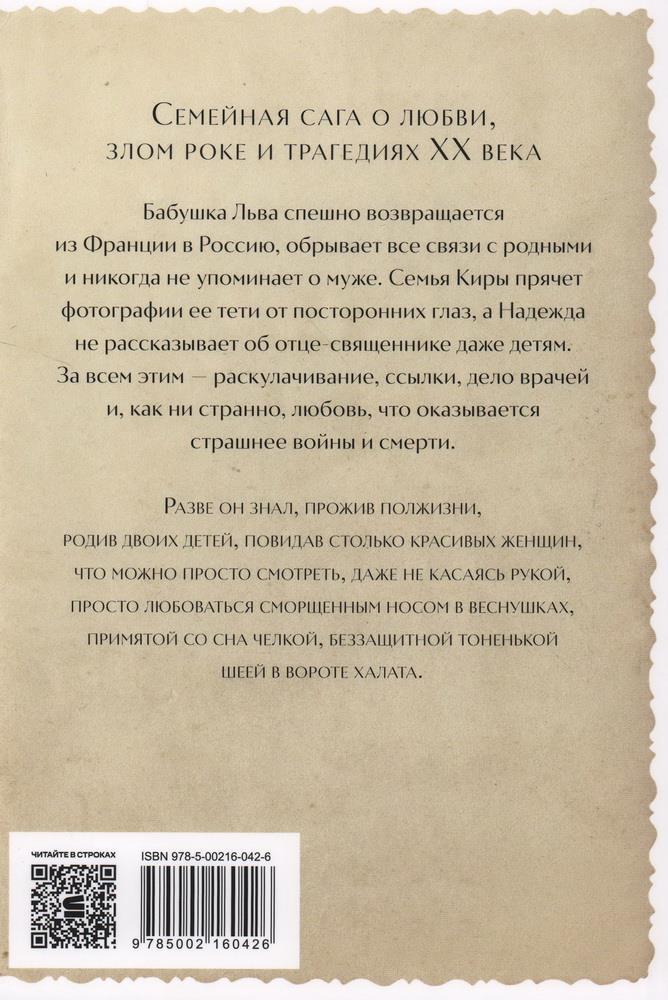 Семейная сага о любви, злом роке и трагедиях XX века

Бабушка Льва спешно возвращается из Франции в Россию, обрывает все связи с родными и никогда не упоминает о муже. Семья Киры прячет фотографии ее тети от посторонних глаз, а Надежда не рассказывает об отце-священнике даже детям. За всем этим — раскулачивание, ссылки, дело врачей и, как ни странно, любовь, что оказывается страшнее войны и смерти.

Разве он знал, прожив полжизни, родив двоих детей, повидав столько красивых женщин, что можно просто смотреть, даже не касаясь рукой, просто любоваться сморщенным носом в веснушках, примятой со сна челкой, беззащитной тоненькой шеей в вороте халата.

ЧИТАЙТЕ В СТРОКАХ

ISBN 978-5-00216-042-6

9 785002 160426